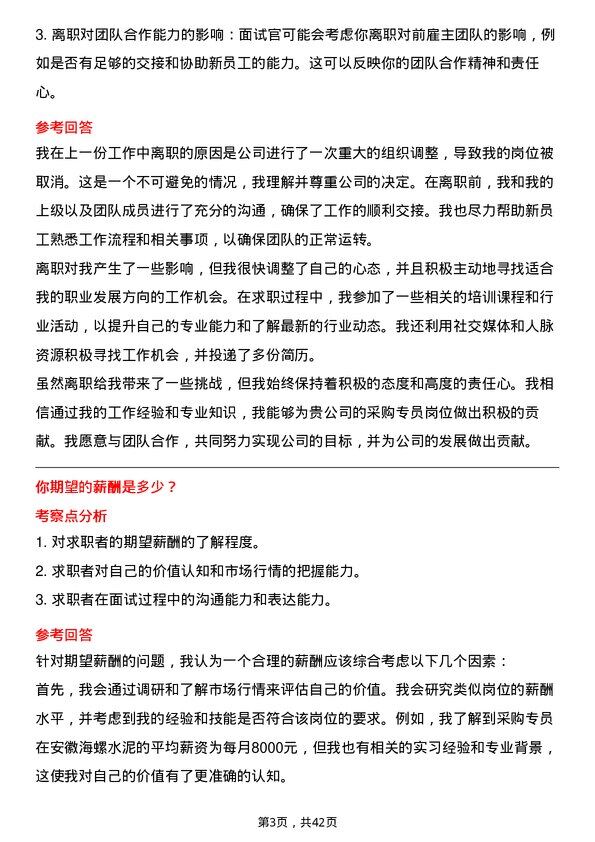 3. 离职对团队合作能力的影响：面试官可能会考虑你离职对前雇主团队的影响，例如是否有足够的交接和协助新员工的能力。这可以反映你的团队合作精神和责任心。

参考回答

我在上一份工作中离职的原因是公司进行了一次重大的组织调整，导致我的岗位被取消。这是一个不可避免的情况，我理解并尊重公司的决定。在离职前，我和我的上级以及团队成员进行了充分的沟通，确保了工作的顺利交接。我也尽力帮助新员工熟悉工作流程和相关事项，以确保团队的正常运转。

离职对我产生了一些影响，但我很快调整了自己的心态，并且积极主动地寻找适合我的职业发展方向的工作机会。在求职过程中，我参加了一些相关的培训课程和行业活动，以提升自己的专业能力和了解最新的行业动态。我还利用社交媒体和人脉资源积极寻找工作机会，并投递了多份简历。

虽然离职给我带来了一些挑战，但我始终保持着积极的态度和高度的责任心。我相信通过我的工作经验和专业知识，我能够为贵公司的采购专员岗位做出积极的贡献。我愿意与团队合作，共同努力实现公司的目标，并为公司的发展做出贡献。

你期望的薪酬是多少？

考察点分析

1. 对求职者的期望薪酬的了解程度。
2. 求职者对自己的价值认知和市场行情的把握能力。
3. 求职者在面试过程中的沟通能力和表达能力。

参考回答

针对期望薪酬的问题，我认为一个合理的薪酬应该综合考虑以下几个因素：

首先，我会通过调研和了解市场行情来评估自己的价值。我会研究类似岗位的薪酬水平，并考虑到我的经验和技能是否符合该岗位的要求。例如，我了解到采购专员在安徽海螺水泥的平均薪资为每月8000元，但我也有相关的实习经验和专业背景，这使我对自己的价值有了更准确的认知。

第3页，共42页